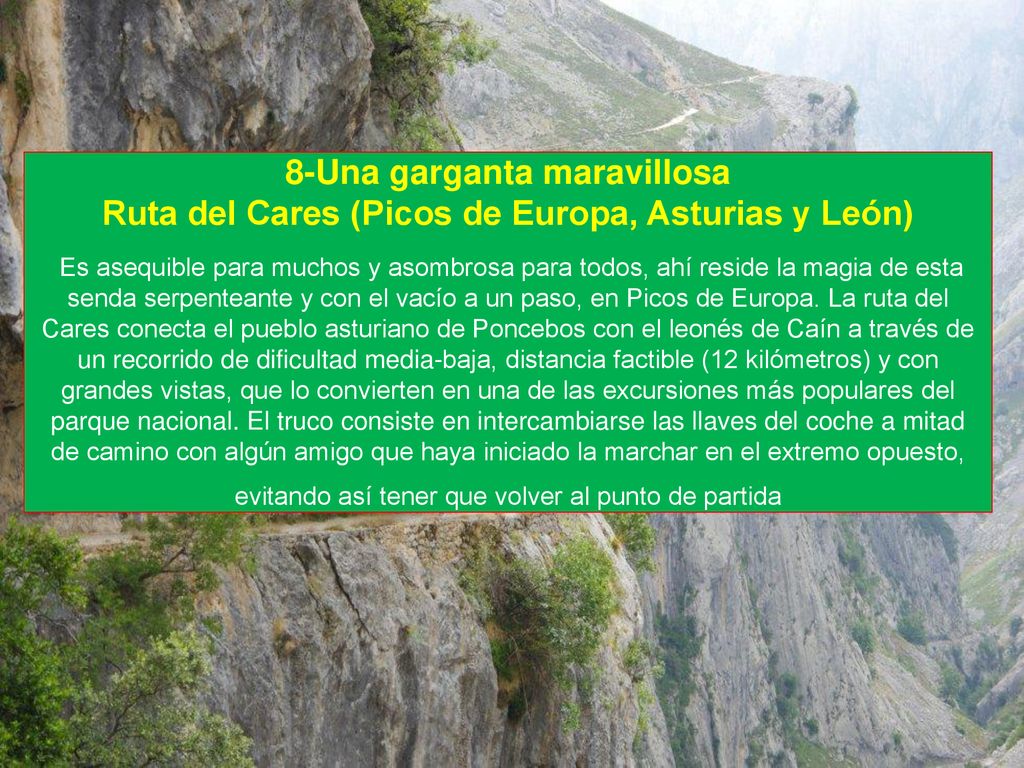 8-Una garganta maravillosa
Ruta del Cares (Picos de Europa, Asturias y León)

Es asequible para muchos y asombrosa para todos, ahí reside la magia de esta senda serpenteante y con el vacío a un paso, en Picos de Europa. La ruta del Cares conecta el pueblo asturiano de Poncebos con el leonés de Caín a través de un recorrido de dificultad media-baja, distancia factible (12 kilómetros) y con grandes vistas, que lo convierten en una de las excursiones más populares del parque nacional. El truco consiste en intercambiarse las llaves del coche a mitad de camino con algún amigo que haya iniciado la marchar en el extremo opuesto, evitando así tener que volver al punto de partida